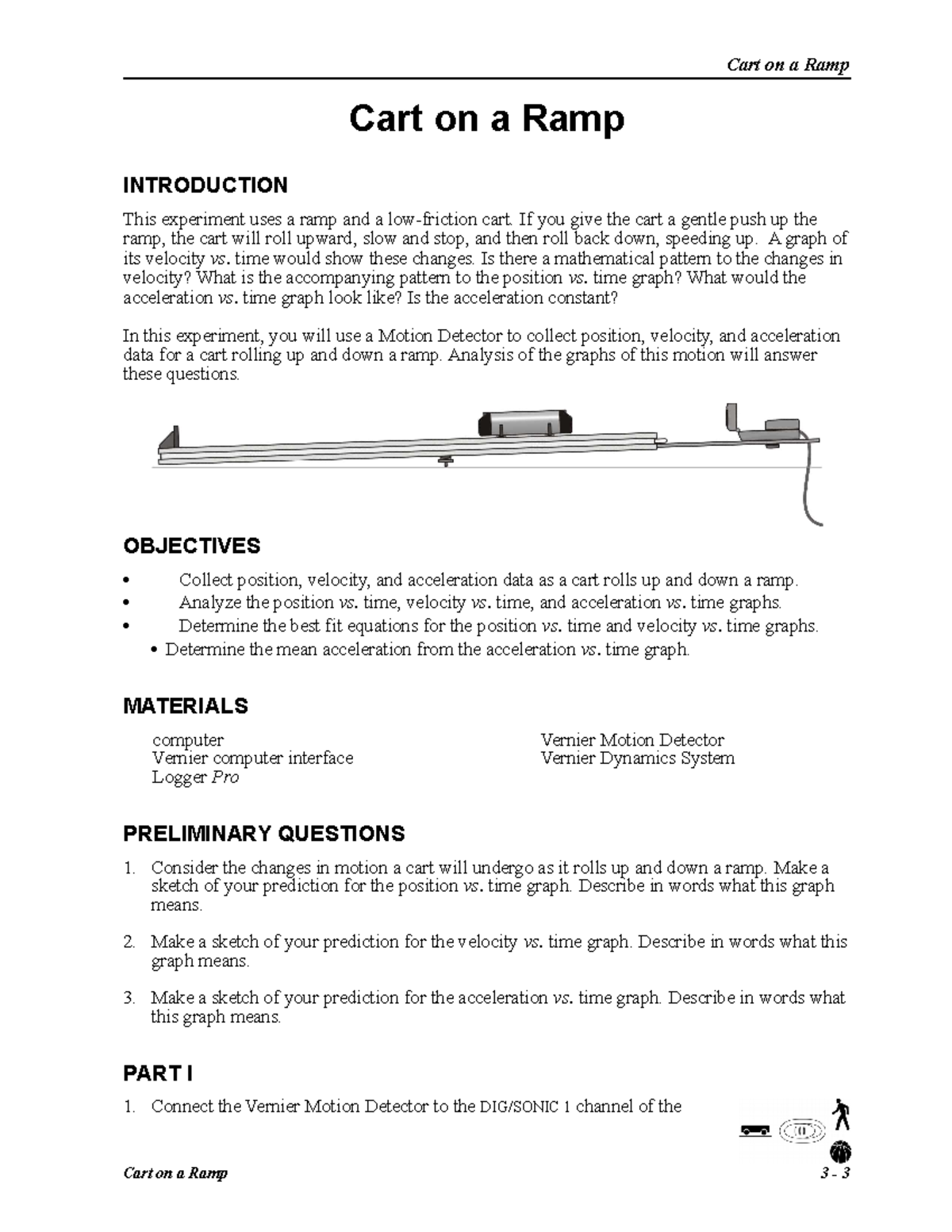 Cart on a Ramp

Cart on a Ramp

INTRODUCTION

This experiment uses a ramp and a low-friction cart. If you give the cart a gentle push up the ramp, the cart will roll upward, slow and stop, and then roll back down, speeding up. A graph of its velocity vs. time would show these changes. Is there a mathematical pattern to the changes in velocity? What is the accompanying pattern to the position vs. time graph? What would the acceleration vs. time graph look like? Is the acceleration constant?

In this experiment, you will use a Motion Detector to collect position, velocity, and acceleration data for a cart rolling up and down a ramp. Analysis of the graphs of this motion will answer these questions.

OBJECTIVES

• Collect position, velocity, and acceleration data as a cart rolls up and down a ramp.
• Analyze the position vs. time, velocity vs. time, and acceleration vs. time graphs.
• Determine the best fit equations for the position vs. time and velocity vs. time graphs.
• Determine the mean acceleration from the acceleration vs. time graph.

MATERIALS

computer
Vernier computer interface
Logger Pro

Vernier Motion Detector
Vernier Dynamics System

PRELIMINARY QUESTIONS

1. Consider the changes in motion a cart will undergo as it rolls up and down a ramp. Make a sketch of your prediction for the position vs. time graph. Describe in words what this graph means.

2. Make a sketch of your prediction for the velocity vs. time graph. Describe in words what this graph means.

3. Make a sketch of your prediction for the acceleration vs. time graph. Describe in words what this graph means.

PART I

1. Connect the Vernier Motion Detector to the DIG/SONIC 1 channel of the

Cart on a Ramp

3 - 3